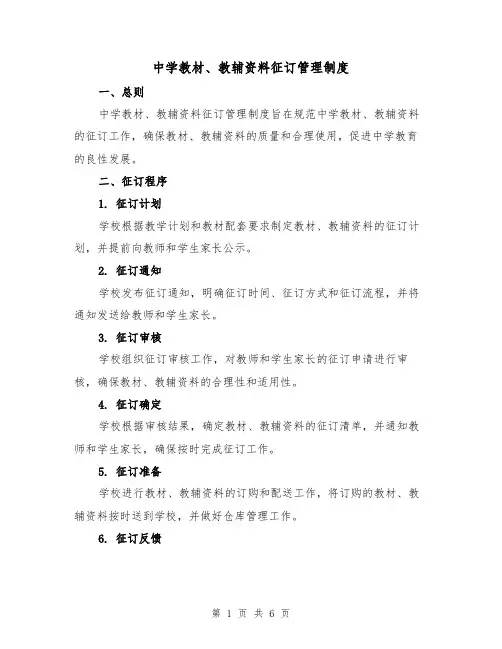 中学教材、教辅资料征订管理制度

一、总则

中学教材、教辅资料征订管理制度旨在规范中学教材、教辅资料的征订工作，确保教材、教辅资料的质量和合理使用，促进中学教育的良性发展。

二、征订程序

1. 征订计划

学校根据教学计划和教材配套要求制定教材、教辅资料的征订计划，并提前向教师和学生家长公示。

2. 征订通知

学校发布征订通知，明确征订时间、征订方式和征订流程，并将通知发送给教师和学生家长。

3. 征订审核

学校组织征订审核工作，对教师和学生家长的征订申请进行审核，确保教材、教辅资料的合理性和适用性。

4. 征订确定

学校根据审核结果，确定教材、教辅资料的征订清单，并通知教师和学生家长，确保按时完成征订工作。

5. 征订准备

学校进行教材、教辅资料的订购和配送工作，将订购的教材、教辅资料按时送到学校，并做好仓库管理工作。

6. 征订反馈

第 1 页 共 6 页